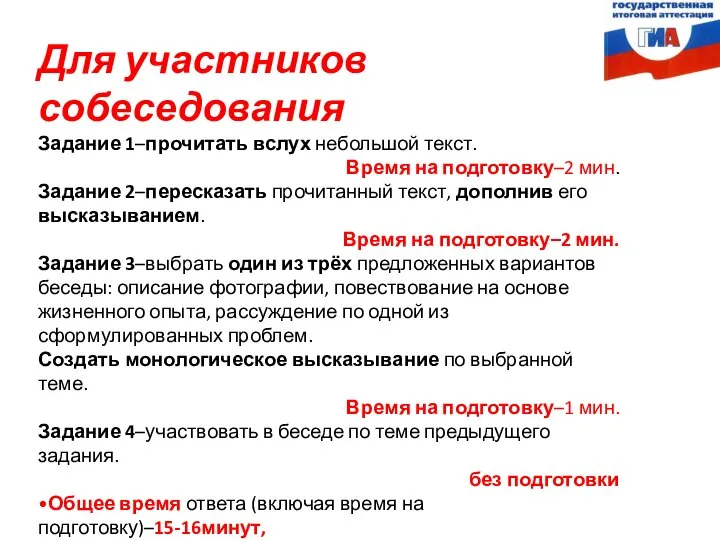 государственная итоговая аттестация
ГИА

Для участников собеседования

Задание 1–прочитать вслух небольшой текст.
Время на подготовку–2 мин.
Задание 2–пересказать прочитанный текст, дополнив его высказыванием.
Время на подготовку–2 мин.
Задание 3–выбрать один из трёх предложенных вариантов беседы: описание фотографии, повествование на основе жизненного опыта, рассуждение по одной из сформулированных проблем.
Создать монологическое высказывание по выбранной теме.
Время на подготовку–1 мин.
Задание 4–участвовать в беседе по теме предыдущего задания.
без подготовки
•Общее время ответа (включая время на подготовку)–15-16минут,